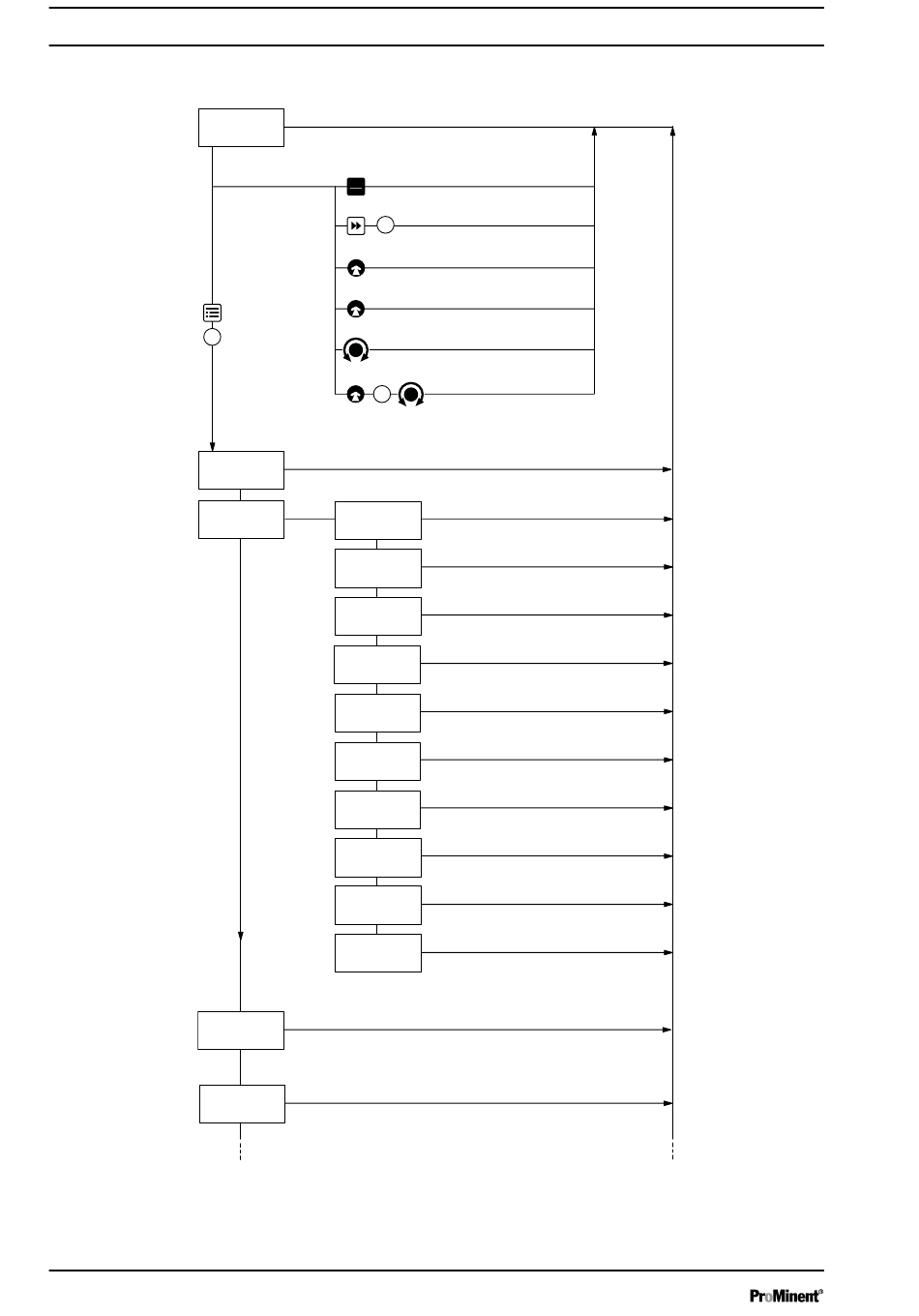 ProMinent®